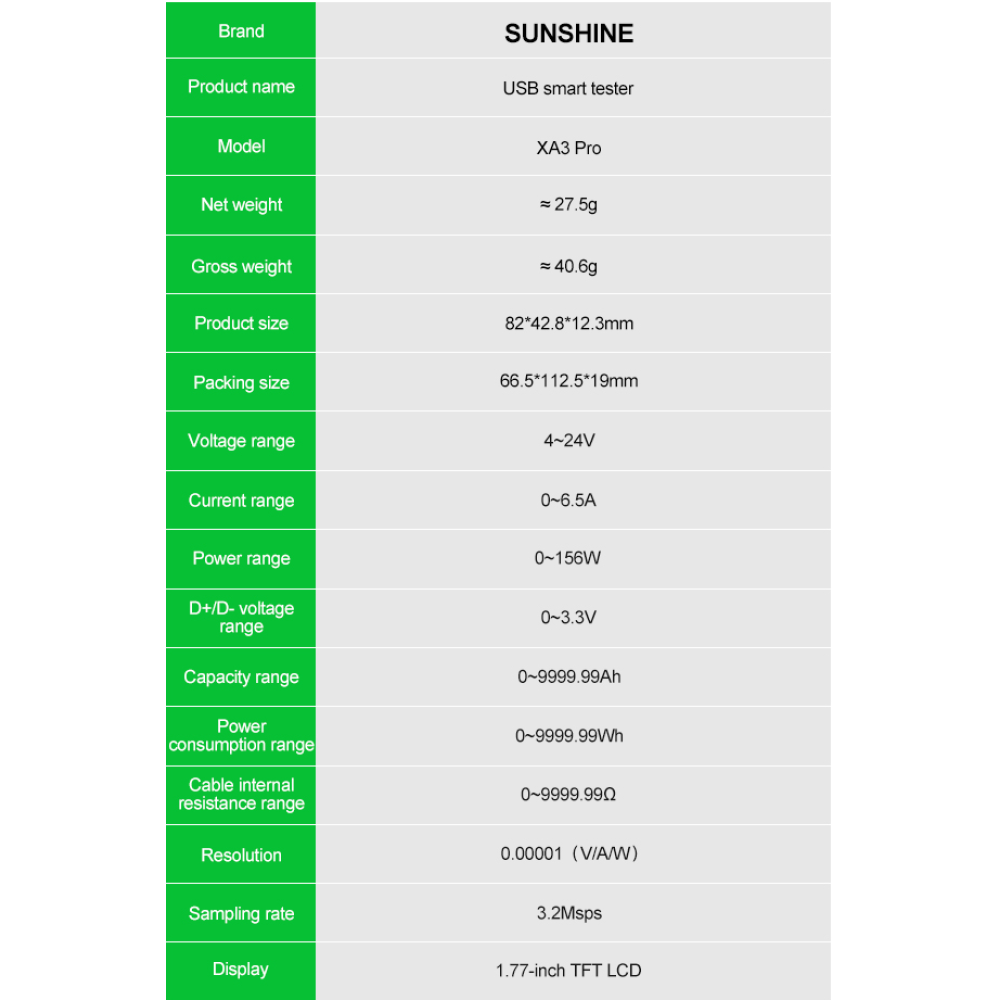 | Brand | SUNSHINE |
|---|---|
| Product name | USB smart tester |
| Model | XA3 Pro |
| Net weight | ≈ 27.5g |
| Gross weight | ≈ 40.6g |
| Product size | 82*42.8*12.3mm |
| Packing size | 66.5*112.5*19mm |
| Voltage range | 4~24V |
| Current range | 0~6.5A |
| Power range | 0~156W |
| D+/D- voltage range | 0~3.3V |
| Capacity range | 0~9999.99Ah |
| Power consumption range | 0~9999.99Wh |
| Cable internal resistance range | 0~9999.99Ω |
| Resolution | 0.00001（V/A/W） |
| Sampling rate | 3.2Msps |
| Display | 1.77-inch TFT LCD |